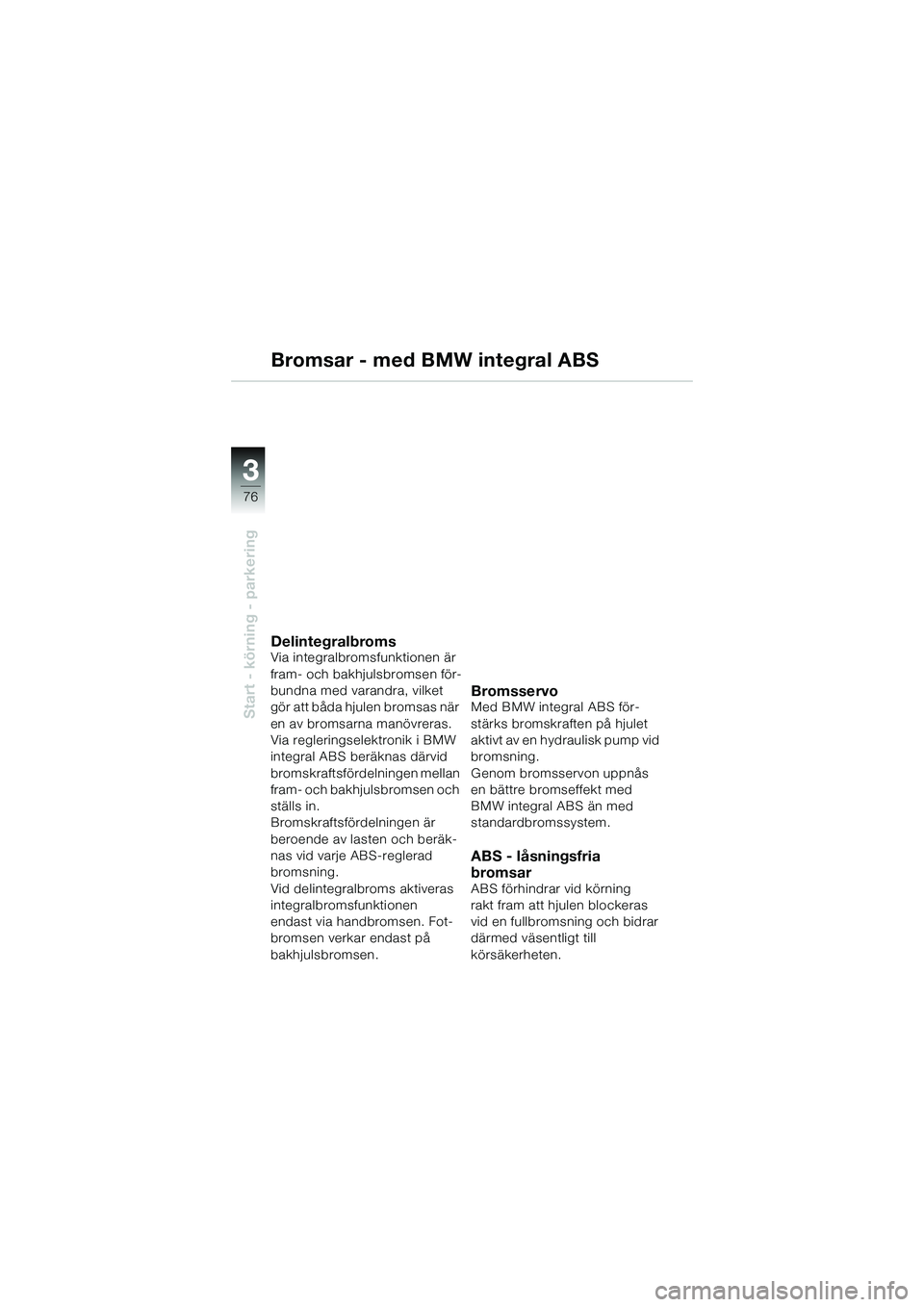 Bromsar - med BMW integral ABS

3
76

Start - körning - parkering

Delintegralbroms
Via integralbromsfunktionen är fram- och bakhjulsbromsen förbundna med varandra, vilket gör att båda hjulen bromsas när en av bromsarna manövreras.
Via regleringselektronik i BMW integral ABS beräknas därvid bromskraftsfördelningen mellan fram- och bakhjulsbromsen och ställs in.
Bromskraftsfördelningen är beroende av lasten och beräknas vid varje ABS-reglerad bromsning.
Vid delintegralbroms aktiveras integralbromsfunktionen endast via handbromsen. Fotbromsen verkar endast på bakhjulsbromsen.

Bromsservo
Med BMW integral ABS förstärks bromskraften på hjulet aktivt av en hydraulisk pump vid bromsning.
Genom bromsservon uppnås en bättre bromseffekt med BMW integral ABS än med standardbromssystem.

ABS - låsningsfria bromsar
ABS förhindrar vid körning rakt fram att hjulen blockeras vid en fullbromsning och bidrar därmed väsentligt till körsäkerheten.

carmanualsonline.info